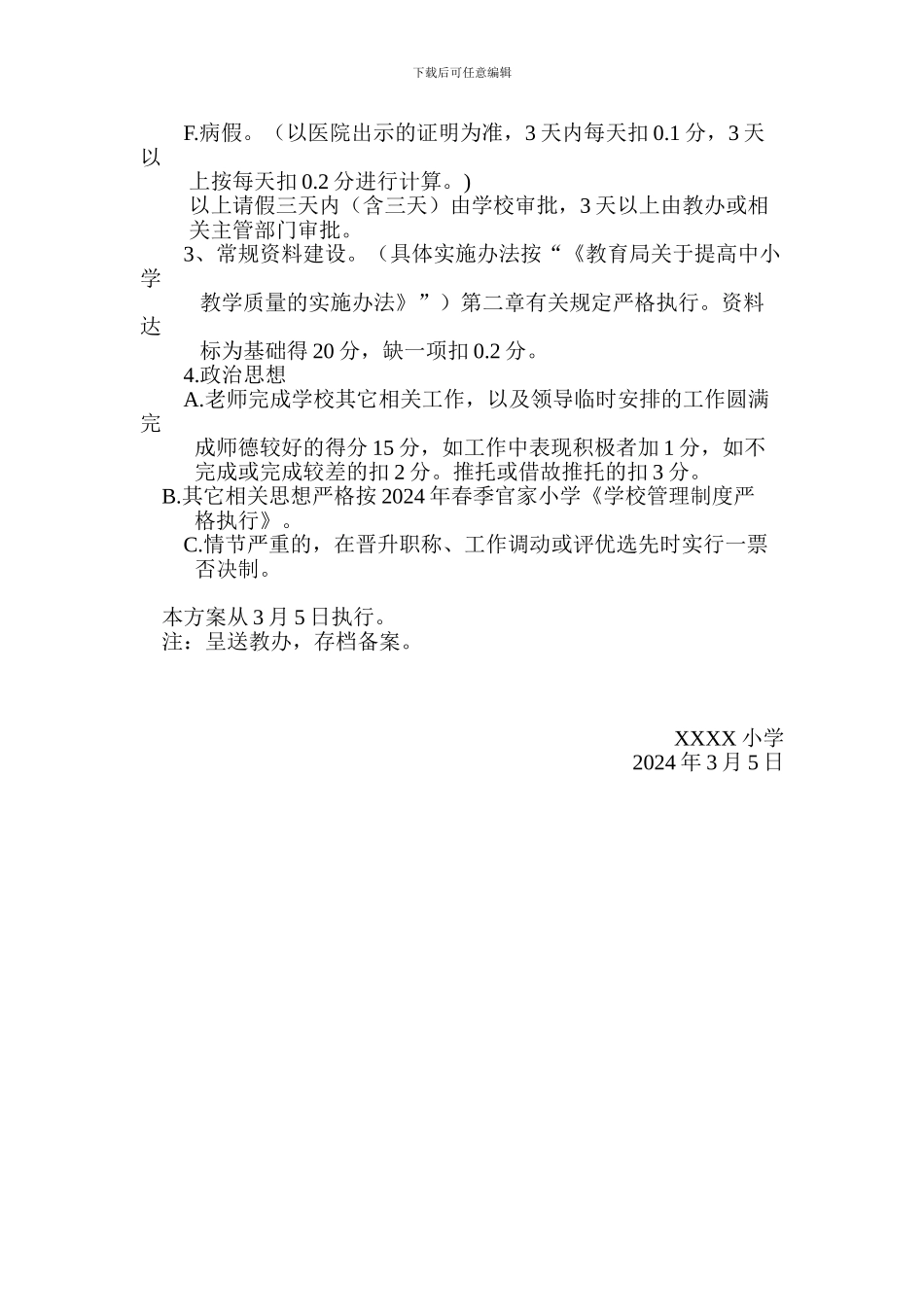 下载后可任意编辑

F.病假。（以医院出示的证明为准，3 天内每天扣 0.1 分，3 天以上按每天扣 0.2 分进行计算。)

以上请假三天内（含三天）由学校审批，3 天以上由教办或相关主管部门审批。

3、常规资料建设。（具体实施办法按“《教育局关于提高中小学教学质量的实施办法》”）第二章有关规定严格执行。资料达标为基础得 20 分，缺一项扣 0.2 分。

4.政治思想

A.老师完成学校其它相关工作，以及领导临时安排的工作圆满完成师德较好的得分 15 分，如工作中表现积极者加 1 分，如不完成或完成较差的扣 2 分。推托或借故推托的扣 3 分。

B.其它相关思想严格按 2024 年春季官家小学《学校管理制度严格执行》。

C.情节严重的，在晋升职称、工作调动或评优选先时实行一票否决制。

本方案从 3 月 5 日执行。

注：呈送教办，存档备案。

XXXX 小学
2024 年 3 月 5 日